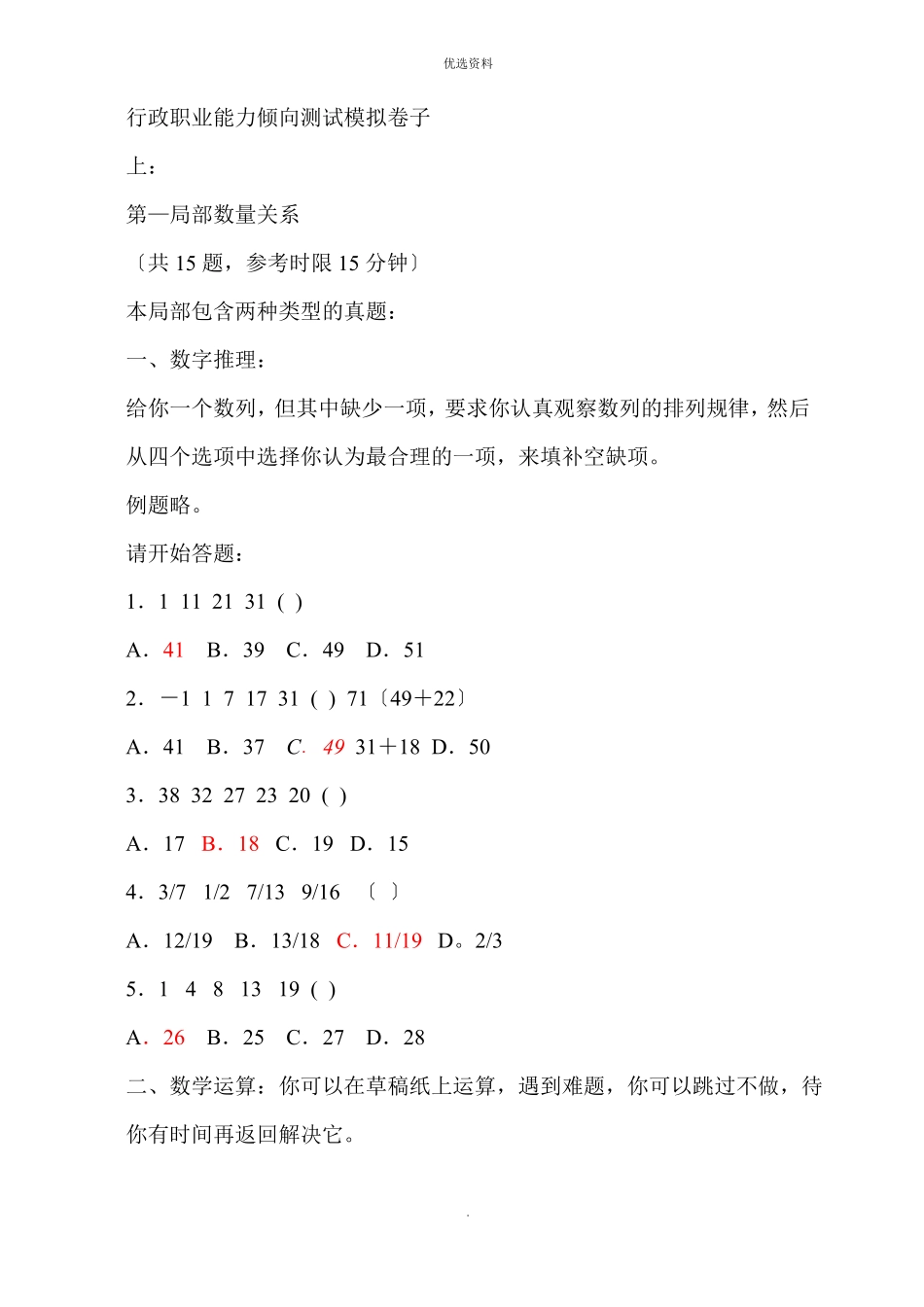 优选资料

行政职业能力倾向测试模拟卷子

上：

第一局部数量关系

〔共 15 题，参考时限 15 分钟〕

本局部包含两种类型的真题：

一、数字推理：

给你一个数列，但其中缺少一项，要求你认真观察数列的排列规律，然后从四个选项中选择你认为最合理的一项，来填补空缺项。

例题略。

请开始答题：

1．1 11 21 31 ( )

A．41 B．39 C．49 D．51

2．－1 1 7 17 31 ( ) 71〔49＋22〕

A．41 B．37 C．49 31＋18 D．50

3．38 32 27 23 20 ( )

A．17 B．18 C．19 D．15

4．3/7 1/2 7/13 9/16 〔 〕

A．12/19 B．13/18 C．11/19 D。2/3

5．1 4 8 13 19 ( )

A．26 B．25 C．27 D．28

二、数学运算：你可以在草稿纸上运算，遇到难题，你可以跳过不做，待你有时间再返回解决它。

.